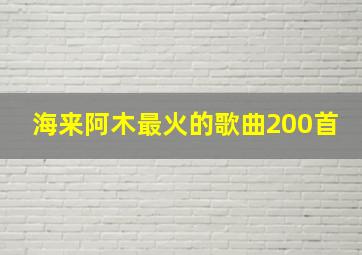 海来阿木最火的歌曲200首